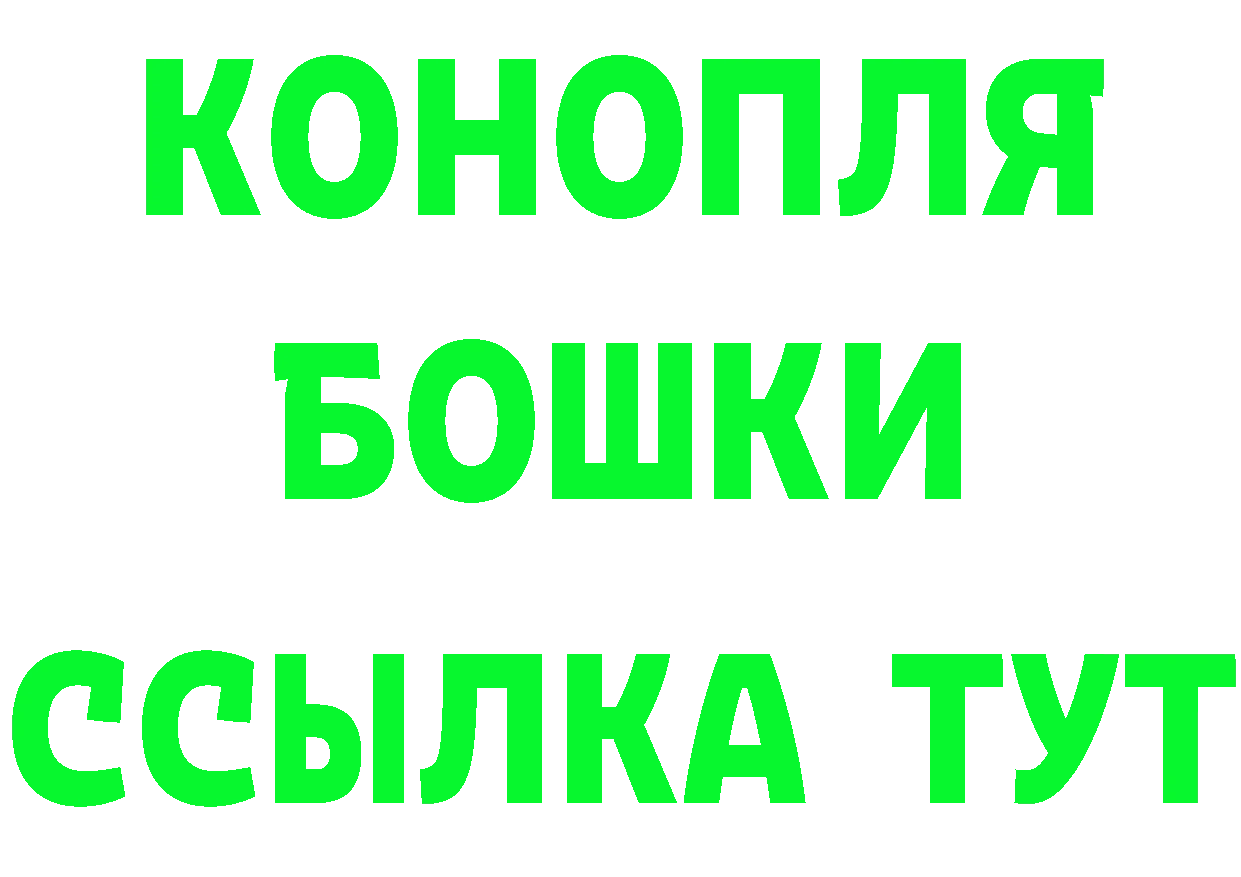 КОНОПЛЯ
БОШКИ
ССЫЛКА ТУТ